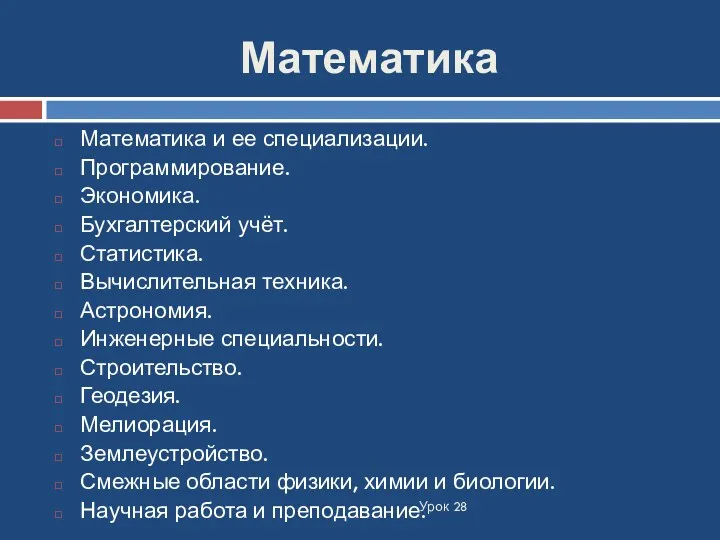 Математика

Математика и ее специализации.
Программирование.
Экономика.
Бухгалтерский учёт.
Статистика.
Вычислительная техника.
Астрономия.
Инженерные специальности.
Строительство.
Геодезия.
Мелиорация.
Землеустройство.
Смежные области физики, химии и биологии.
Научная работа и преподавание.

Урок 28